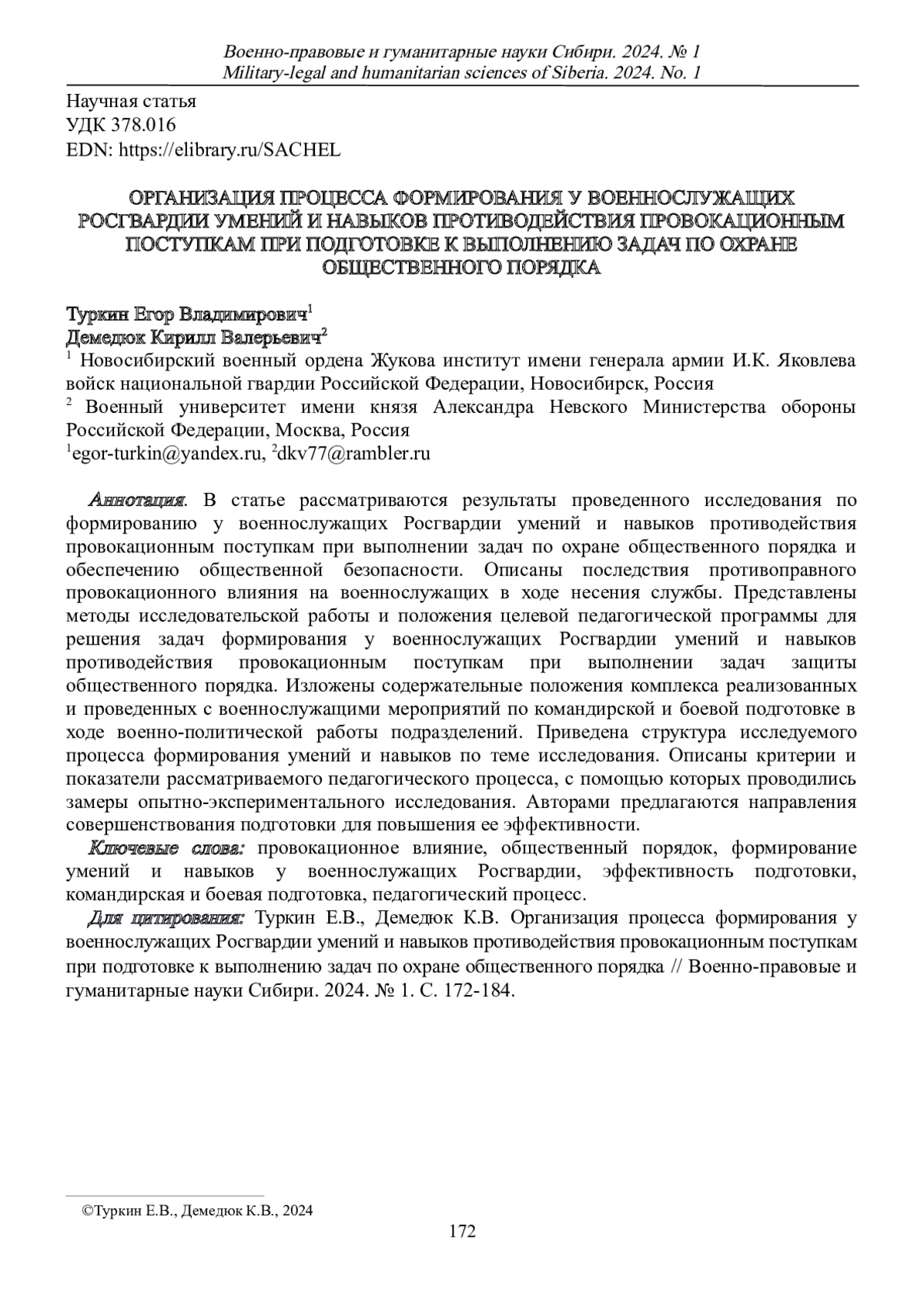 Военно-правовые и гуманитарные науки Сибири. 2024. № 1
Military-legal and humanitarian sciences of Siberia. 2024. No. 1

Научная статья
УДК 378.016
EDN: https://elibrary.ru/SACHEL

ОРГАНИЗАЦИЯ ПРОЦЕССА ФОРМИРОВАНИЯ У ВОЕННОСЛУЖАЩИХ РОСГВАРДИИ УМЕНИЙ И НАВЫКОВ ПРОТИВОДЕЙСТВИЯ ПРОВОКАЦИОННЫМ ПОСТУПКАМ ПРИ ПОДГОТОВКЕ К ВЫПОЛНЕНИЮ ЗАДАЧ ПО ОХРАНЕ ОБЩЕСТВЕННОГО ПОРЯДКА

Туркин Егор Владимирович$^1$
Демедюк Кирилл Валерьевич$^2$
$^1$ Новосибирский военный ордена Жукова институт имени генерала армии И.К. Яковлева войск национальной гвардии Российской Федерации, Новосибирск, Россия
$^2$ Военный университет имени князя Александра Невского Министерства обороны Российской Федерации, Москва, Россия
$^1$egor-turkin@yandex.ru, $^2$dkv77@rambler.ru

Аннотация. В статье рассматриваются результаты проведенного исследования по формированию у военнослужащих Росгвардии умений и навыков противодействия провокационным поступкам при выполнении задач по охране общественного порядка и обеспечению общественной безопасности. Описаны последствия противоправного провокационного влияния на военнослужащих в ходе несения службы. Представлены методы исследовательской работы и положения целевой педагогической программы для решения задач формирования у военнослужащих Росгвардии умений и навыков противодействия провокационным поступкам при выполнении задач защиты общественного порядка. Изложены содержательные положения комплекса реализованных и проведенных с военнослужащими мероприятий по командирской и боевой подготовке в ходе военно-политической работы подразделений. Приведена структура исследуемого процесса формирования умений и навыков по теме исследования. Описаны критерии и показатели рассматриваемого педагогического процесса, с помощью которых проводились замеры опытно-экспериментального исследования. Авторами предлагаются направления совершенствования подготовки для повышения ее эффективности.
Ключевые слова: провокационное влияние, общественный порядок, формирование умений и навыков у военнослужащих Росгвардии, эффективность подготовки, командирская и боевая подготовка, педагогический процесс.
Для цитирования: Туркин Е.В., Демедюк К.В. Организация процесса формирования у военнослужащих Росгвардии умений и навыков противодействия провокационным поступкам при подготовке к выполнению задач по охране общественного порядка // Военно-правовые и гуманитарные науки Сибири. 2024. № 1. С. 172-184.

©Туркин Е.В., Демедюк К.В., 2024
172